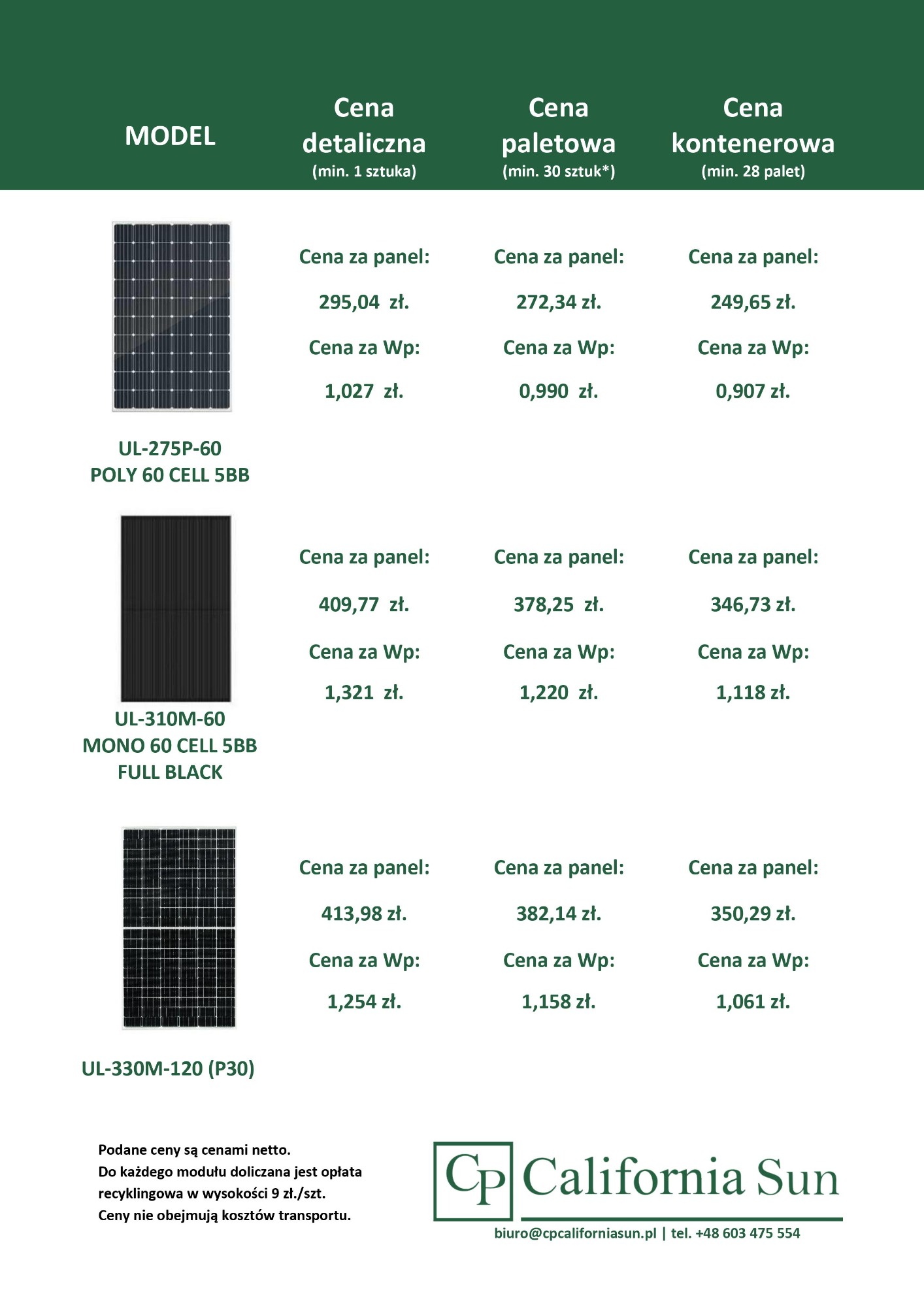 | MODEL | Cena detaliczna (min. 1 sztuka) | Cena paletowa (min. 30 sztuk*) | Cena kontenerowa (min. 28 palet) |
|---|---|---|---|
| UL-275P-60 POLY 60 CELL 5BB | Cena za panel: 295,04 zł. Cena za Wp: 1,027 zł. | Cena za panel: 272,34 zł. Cena za Wp: 0,990 zł. | Cena za panel: 249,65 zł. Cena za Wp: 0,907 zł. |
| UL-310M-60 MONO 60 CELL 5BB FULL BLACK | Cena za panel: 409,77 zł. Cena za Wp: 1,321 zł. | Cena za panel: 378,25 zł. Cena za Wp: 1,220 zł. | Cena za panel: 346,73 zł. Cena za Wp: 1,118 zł. |
| UL-330M-120 (P30) | Cena za panel: 413,98 zł. Cena za Wp: 1,254 zł. | Cena za panel: 382,14 zł. Cena za Wp: 1,158 zł. | Cena za panel: 350,29 zł. Cena za Wp: 1,061 zł. |

Podane ceny są cenami netto.
Do każdego modułu doliczana jest opłata recyklingowa w wysokości 9 zł./szt.
Ceny nie obejmują kosztów transportu.

CP California Sun
biuro@cpcaliforniasun.pl | tel. +48 603 475 554